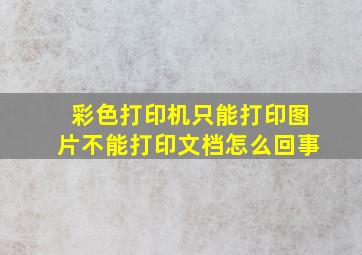 彩色打印机只能打印图片不能打印文档怎么回事